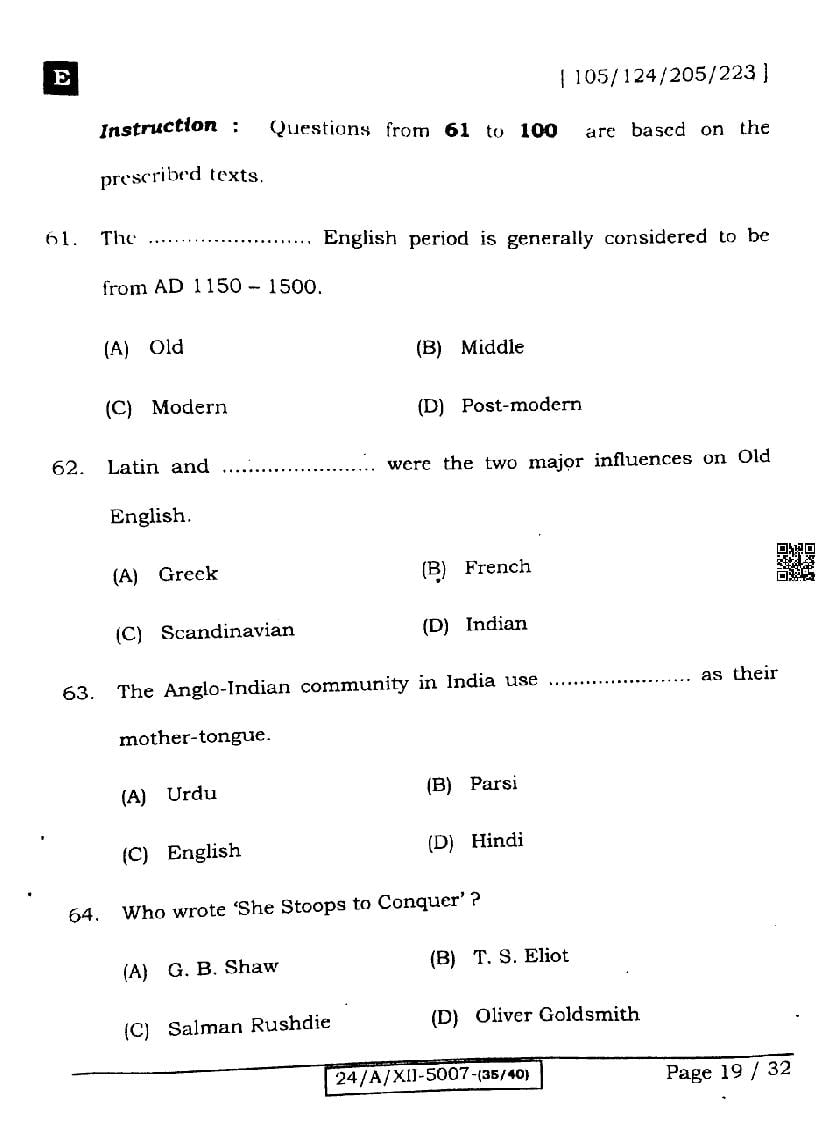 E

[ 105/124/205/223 ]

Instruction : Questions from 61 to 100 are based on the prescribed texts.

61. The ........................ English period is generally considered to be from AD 1150 – 1500.

(A) Old
(B) Middle
(C) Modern
(D) Post-modern

62. Latin and ........................ were the two major influences on Old English.

(A) Greek
(B) French
(C) Scandinavian
(D) Indian

63. The Anglo-Indian community in India use ........................ as their mother-tongue.

(A) Urdu
(B) Parsi
(C) English
(D) Hindi

64. Who wrote 'She Stoops to Conquer' ?

(A) G. B. Shaw
(B) T. S. Eliot
(C) Salman Rushdie
(D) Oliver Goldsmith

24/A/XII-5007-(35/40)

Page 19 / 32